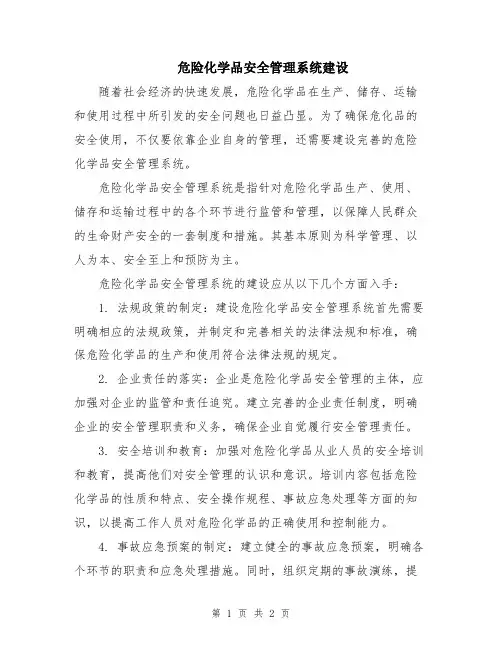 危险化学品安全管理系统建设

随着社会经济的快速发展，危险化学品在生产、储存、运输和使用过程中所引发的安全问题也日益凸显。为了确保危化品的安全使用，不仅要依靠企业自身的管理，还需要建设完善的危险化学品安全管理系统。

危险化学品安全管理系统是指针对危险化学品生产、使用、储存和运输过程中的各个环节进行监管和管理，以保障人民群众的生命财产安全的一套制度和措施。其基本原则为科学管理、以人为本、安全至上和预防为主。

危险化学品安全管理系统的建设应从以下几个方面入手：

1. 法规政策的制定：建设危险化学品安全管理系统首先需要明确相应的法规政策，并制定和完善相关的法律法规和标准，确保危险化学品的生产和使用符合法律法规的规定。

2. 企业责任的落实：企业是危险化学品安全管理的主体，应加强对企业的监管和责任追究。建立完善的企业责任制度，明确企业的安全管理职责和义务，确保企业自觉履行安全管理责任。

3. 安全培训和教育：加强对危险化学品从业人员的安全培训和教育，提高他们对安全管理的认识和意识。培训内容包括危险化学品的性质和特点、安全操作规程、事故应急处理等方面的知识，以提高工作人员对危险化学品的正确使用和控制能力。

4. 事故应急预案的制定：建立健全的事故应急预案，明确各个环节的职责和应急处理措施。同时，组织定期的事故演练，提

第 1 页 共 2 页